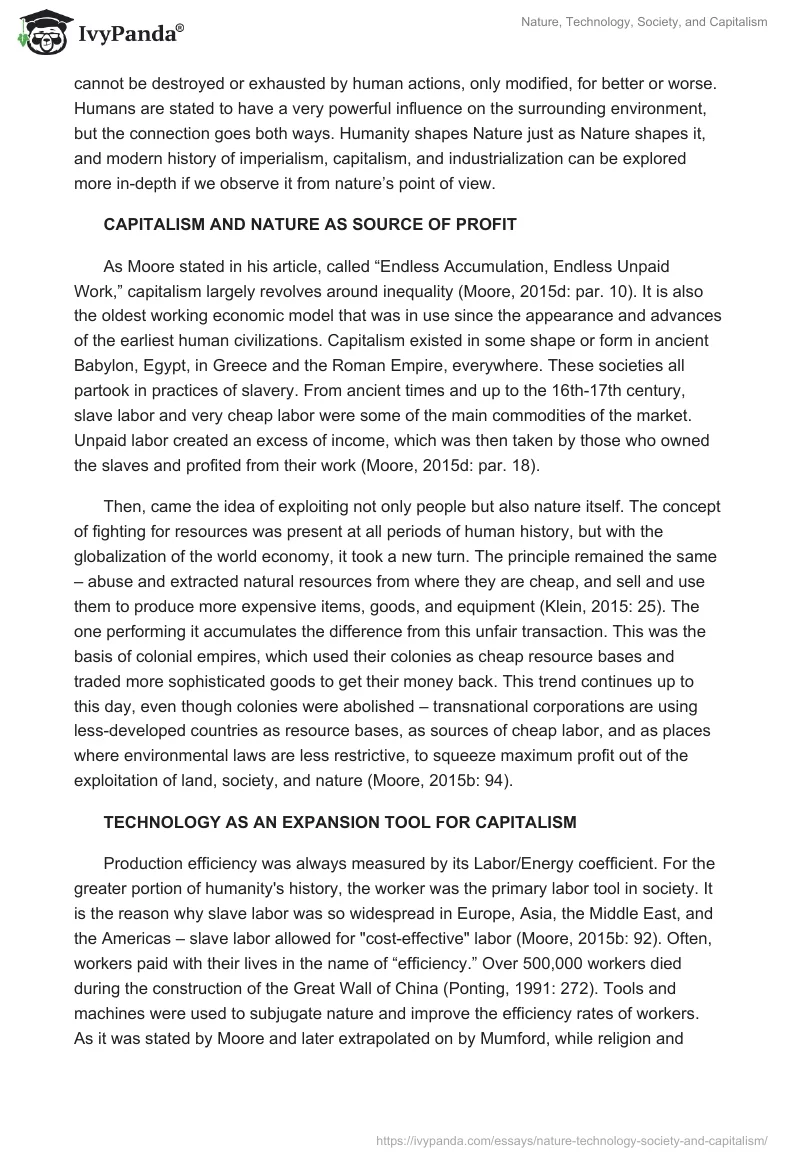 IvyPanda®

Nature, Technology, Society, and Capitalism

cannot be destroyed or exhausted by human actions, only modified, for better or worse. Humans are stated to have a very powerful influence on the surrounding environment, but the connection goes both ways. Humanity shapes Nature just as Nature shapes it, and modern history of imperialism, capitalism, and industrialization can be explored more in-depth if we observe it from nature's point of view.

CAPITALISM AND NATURE AS SOURCE OF PROFIT

As Moore stated in his article, called "Endless Accumulation, Endless Unpaid Work," capitalism largely revolves around inequality (Moore, 2015d: par. 10). It is also the oldest working economic model that was in use since the appearance and advances of the earliest human civilizations. Capitalism existed in some shape or form in ancient Babylon, Egypt, in Greece and the Roman Empire, everywhere. These societies all partook in practices of slavery. From ancient times and up to the 16th-17th century, slave labor and very cheap labor were some of the main commodities of the market. Unpaid labor created an excess of income, which was then taken by those who owned the slaves and profited from their work (Moore, 2015d: par. 18).

Then, came the idea of exploiting not only people but also nature itself. The concept of fighting for resources was present at all periods of human history, but with the globalization of the world economy, it took a new turn. The principle remained the same – abuse and extracted natural resources from where they are cheap, and sell and use them to produce more expensive items, goods, and equipment (Klein, 2015: 25). The one performing it accumulates the difference from this unfair transaction. This was the basis of colonial empires, which used their colonies as cheap resource bases and traded more sophisticated goods to get their money back. This trend continues up to this day, even though colonies were abolished – transnational corporations are using less-developed countries as resource bases, as sources of cheap labor, and as places where environmental laws are less restrictive, to squeeze maximum profit out of the exploitation of land, society, and nature (Moore, 2015b: 94).

TECHNOLOGY AS AN EXPANSION TOOL FOR CAPITALISM

Production efficiency was always measured by its Labor/Energy coefficient. For the greater portion of humanity's history, the worker was the primary labor tool in society. It is the reason why slave labor was so widespread in Europe, Asia, the Middle East, and the Americas – slave labor allowed for "cost-effective" labor (Moore, 2015b: 92). Often, workers paid with their lives in the name of "efficiency." Over 500,000 workers died during the construction of the Great Wall of China (Ponting, 1991: 272). Tools and machines were used to subjugate nature and improve the efficiency rates of workers. As it was stated by Moore and later extrapolated on by Mumford, while religion and

https://ivypanda.com/essays/nature-technology-society-and-capitalism/